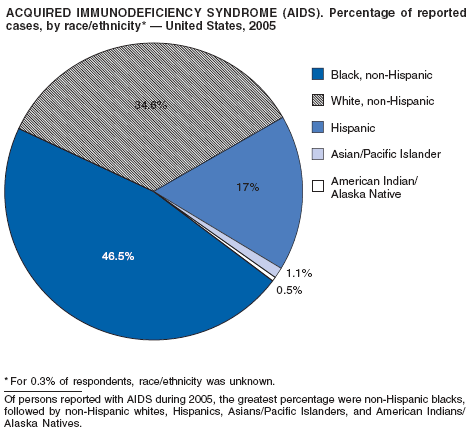 ACQUIRED IMMUNODEFICIENCY SYNDROME (AIDS). Percentage of reported cases, by race/ethnicity* — United States, 2005

34.6%

17%

46.5%

1.1%

0.5%

Black, non-Hispanic

White, non-Hispanic

Hispanic

Asian/Pacific Islander

American Indian/ Alaska Native

* For 0.3% of respondents, race/ethnicity was unknown.

Of persons reported with AIDS during 2005, the greatest percentage were non-Hispanic blacks, followed by non-Hispanic whites, Hispanics, Asians/Pacific Islanders, and American Indians/ Alaska Natives.